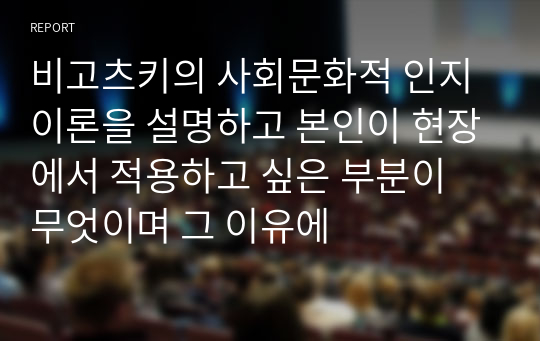 REPORT

비고츠키의 사회문화적 인지이론을 설명하고 본인이 현장에서 적용하고 싶은 부분이 무엇이며 그 이유에